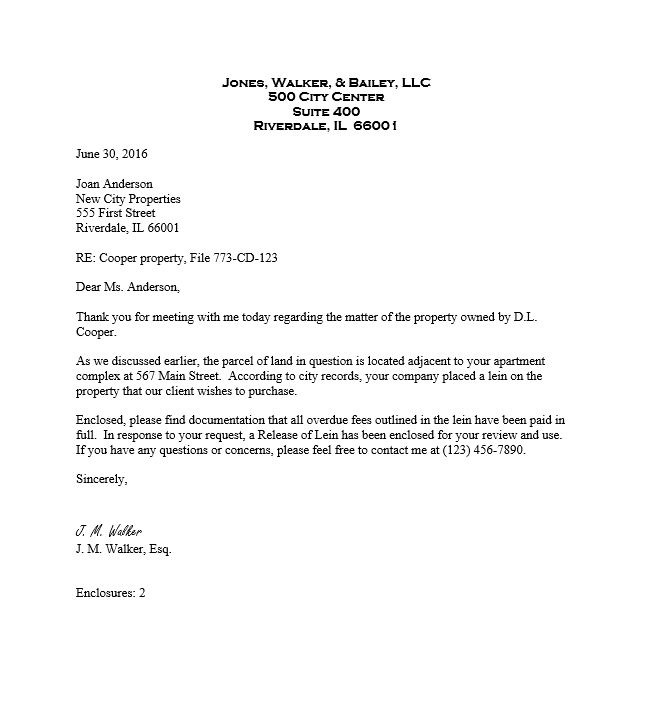 JONES, WALKER, & BAILEY, LLC
500 CITY CENTER
SUITE 400
RIVERDALE, IL 66001

June 30, 2016

Joan Anderson
New City Properties
555 First Street
Riverdale, IL 66001

RE: Cooper property, File 773-CD-123

Dear Ms. Anderson,

Thank you for meeting with me today regarding the matter of the property owned by D.L. Cooper.

As we discussed earlier, the parcel of land in question is located adjacent to your apartment complex at 567 Main Street. According to city records, your company placed a lein on the property that our client wishes to purchase.

Enclosed, please find documentation that all overdue fees outlined in the lein have been paid in full. In response to your request, a Release of Lein has been enclosed for your review and use. If you have any questions or concerns, please feel free to contact me at (123) 456-7890.

Sincerely,

J. M. Walker
J. M. Walker, Esq.

Enclosures: 2